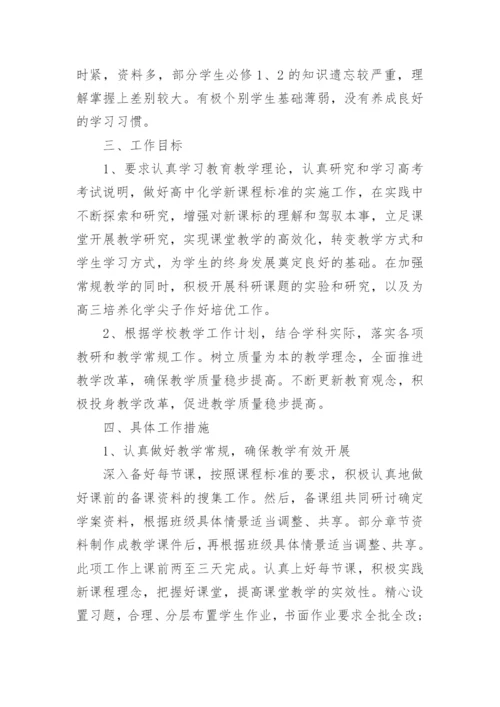 时紧，资料多，部分学生必修1、2的知识遗忘较严重，理解掌握上差别较大。有极个别学生基础薄弱，没有养成良好的学习习惯。

三、工作目标

1、要求认真学习教育教学理论，认真研究和学习高考考试说明，做好高中化学新课程标准的实施工作，在实践中不断探索和研究，增强对新课标的理解和驾驭本事，立足课堂开展教学研究，实现课堂教学的高效化，转变教学方式和学生学习方式，为学生的终身发展奠定良好的基础。在加强常规教学的同时，积极开展科研课题的实验和研究，以及为高三培养化学尖子作好培优工作。

2、根据学校教学工作计划，结合学科实际，落实各项教研和教学常规工作。树立质量为本的教学理念，全面推进教学改革，确保教学质量稳步提高。不断更新教育观念，积极投身教学改革，促进教学质量稳步提高。

四、具体工作措施

1、认真做好教学常规，确保教学有效开展

深入备好每节课，按照课程标准的要求，积极认真地做好课前的备课资料的搜集工作。然后，备课组共同研讨确定学案资料，根据班级具体情景适当调整、共享。部分章节资料制作成教学课件后，再根据班级具体情景适当调整、共享。此项工作上课前两至三天完成。认真上好每节课，积极实践新课程理念，把握好课堂，提高课堂教学的实效性。精心设置习题，合理、分层布置学生作业，书面作业要求全批全改；